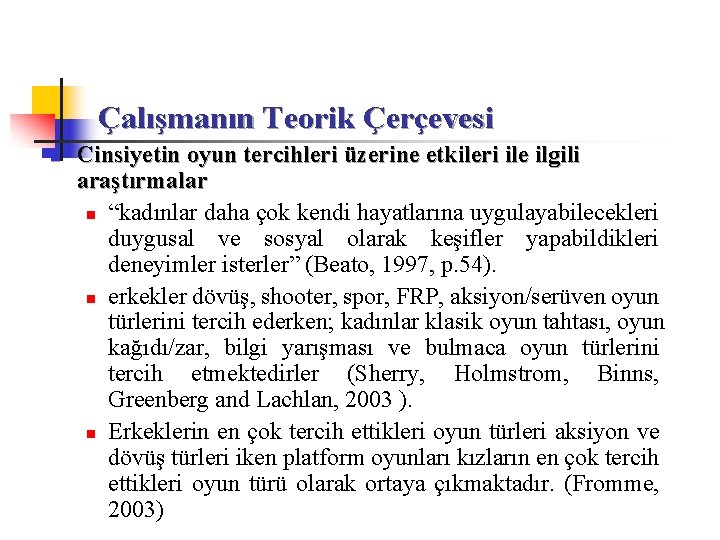 Çalışmanın Teorik Çerçevesi

Cinsiyetin oyun tercihleri üzerine etkileri ile ilgili araştırmalar

“kadınlar daha çok kendi hayatlarına uygulayabilecekleri duygusal ve sosyal olarak keşifler yapabildikleri deneyimler isterler” (Beato, 1997, p.54).

erkekler dövüş, shooter, spor, FRP, aksiyon/serüven oyun türlerini tercih ederken; kadınlar klasik oyun tahtası, oyun kağıdı/zar, bilgi yarışması ve bulmaca oyun türlerini tercih etmektedirler (Sherry, Holmstrom, Binns, Greenberg and Lachlan, 2003 ).

Erkeklerin en çok tercih ettikleri oyun türleri aksiyon ve dövüş türleri iken platform oyunları kızların en çok tercih ettikleri oyun türü olarak ortaya çıkmaktadır. (Fromme, 2003)